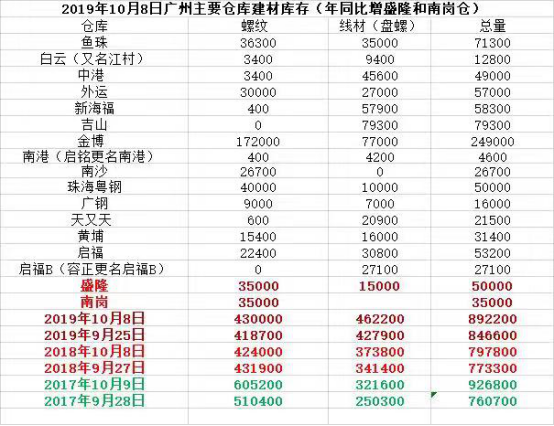 2019年10月8日广州主要仓库建材库存（年同比增盛隆和南岗仓）

| 仓库 | 螺纹 | 线材（盘螺） | 总量 |
|---|---|---|---|
| 鱼珠 | 36300 | 35000 | 71300 |
| 白云（又名江村） | 3400 | 9400 | 12800 |
| 中港 | 3400 | 45600 | 49000 |
| 外运 | 30000 | 27000 | 57000 |
| 新海福 | 400 | 57900 | 58300 |
| 吉山 | 0 | 79300 | 79300 |
| 金博 | 172000 | 77000 | 249000 |
| 南港（启铭更名南港） | 400 | 4200 | 4600 |
| 南沙 | 26700 | 0 | 26700 |
| 珠海粤钢 | 40000 | 10000 | 50000 |
| 广钢 | 9000 | 7000 | 16000 |
| 天又天 | 600 | 20900 | 21500 |
| 黄埔 | 15400 | 16000 | 31400 |
| 启福 | 22400 | 30800 | 53200 |
| 启福B（容正更名启福B） | 0 | 27100 | 27100 |
| 盛隆 | 35000 | 15000 | 50000 |
| 南岗 | 35000 |  | 35000 |
| 2019年10月8日 | 430000 | 462200 | 892200 |
| 2019年9月25日 | 418700 | 427900 | 846600 |
| 2018年10月8日 | 424000 | 373800 | 797800 |
| 2018年9月27日 | 431900 | 341400 | 773300 |
| 2017年10月9日 | 605200 | 321600 | 926800 |
| 2017年9月28日 | 510400 | 250300 | 760700 |